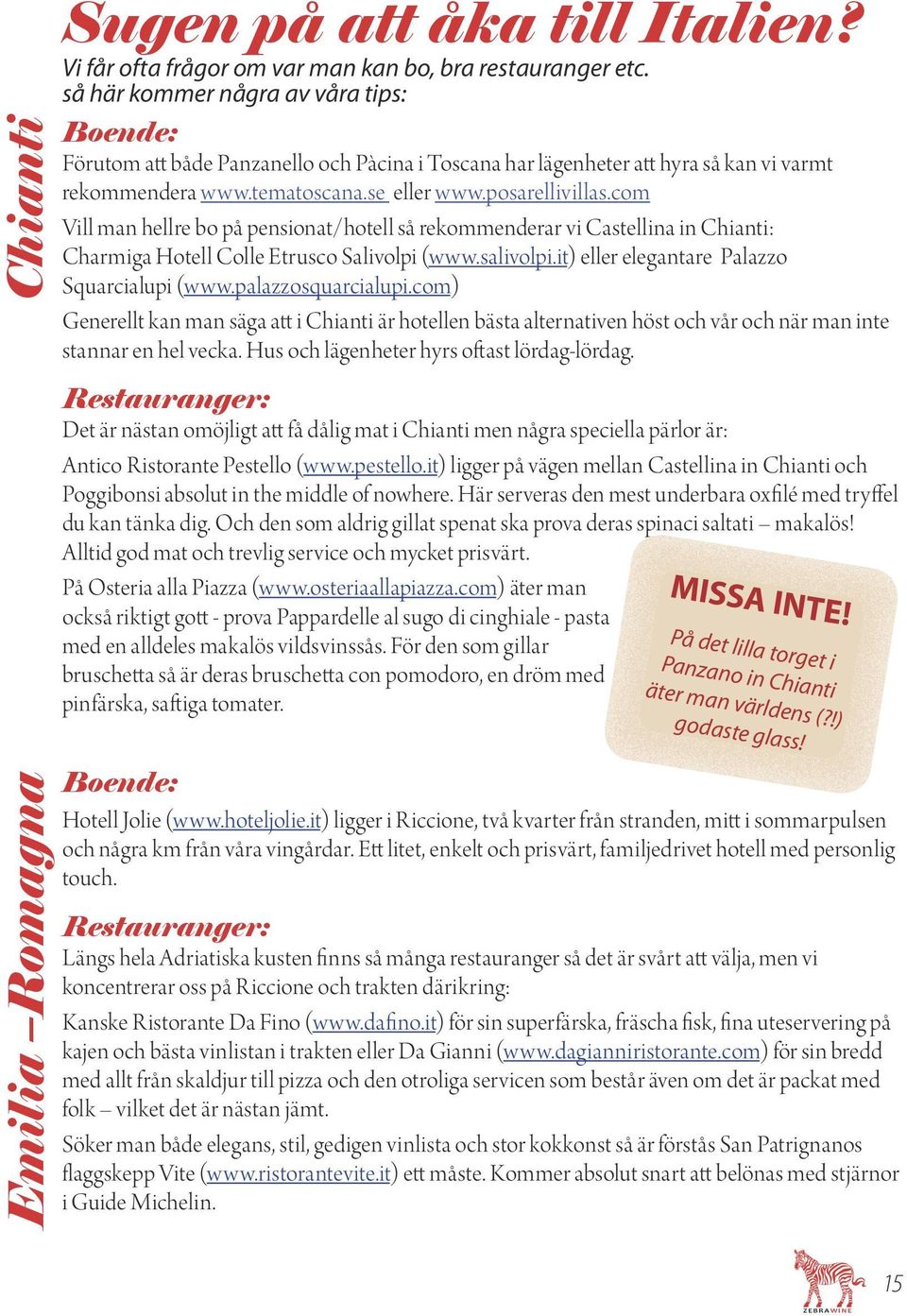 Sugen på att åka till Italien?

Vi får ofta frågor om var man kan bo, bra restauranger etc. så här kommer några av våra tips:

Chianti

Boende:

Förutom att både Panzanello och Pàcina i Toscana har lägenheter att hyra så kan vi varmt rekommendera www.tematoscana.se eller www.posarellivillas.com

Vill man hellre bo på pensionat/hotell så rekommenderar vi Castellina in Chianti: Charmiga Hotell Colle Etrusco Salivolpi (www.salivolpi.it) eller elegantare Palazzo Squarcialupi (www.palazzosquarcialupi.com)

Generellt kan man säga att i Chianti är hotellen bästa alternativen höst och vår och när man inte stannar en hel vecka. Hus och lägenheter hyrs oftast lördag-lördag.

Restauranger:

Det är nästan omöjligt att få dålig mat i Chianti men några speciella pärlor är:

Antico Ristorante Pestello (www.pestello.it) ligger på vägen mellan Castellina in Chianti och Poggibonsi absolut in the middle of nowhere. Här serveras den mest underbara oxfilé med tryffel du kan tänka dig. Och den som aldrig gillat spenat ska prova deras spinaci saltati – makalös! Alltid god mat och trevlig service och mycket prisvärt.

På Osteria alla Piazza (www.osteriaallapiazza.com) äter man också riktigt gott - prova Pappardelle al sugo di cinghiale - pasta med en alldeles makalös vildsvinssås. För den som gillar bruschetta så är deras bruschetta con pomodoro, en dröm med pinfärska, saftiga tomater.

MISSA INTE!
På det lilla torget i Panzano in Chianti äter man världens (?!) godaste glass!

Emilia –Romagna

Boende:

Hotell Jolie (www.hoteljolie.it) ligger i Riccione, två kvarter från stranden, mitt i sommarpulsen och några km från våra vingårdar. Ett litet, enkelt och prisvärt, familjedrivet hotell med personlig touch.

Restauranger:

Längs hela Adriatiska kusten finns så många restauranger så det är svårt att välja, men vi koncentrerar oss på Riccione och trakten därikring:

Kanske Ristorante Da Fino (www.dafino.it) för sin superfärska, fräscha fisk, fina uteservering på kajen och bästa vinlistan i trakten eller Da Gianni (www.dagianniristorante.com) för sin bredd med allt från skaldjur till pizza och den otroliga servicen som består även om det är packat med folk – vilket det är nästan jämt.

Söker man både elegans, stil, gedigen vinlista och stor kokkonst så är förstås San Patrignanos flaggskepp Vite (www.ristorantevite.it) ett måste. Kommer absolut snart att belönas med stjärnor i Guide Michelin.

ZEBRAWINE

15